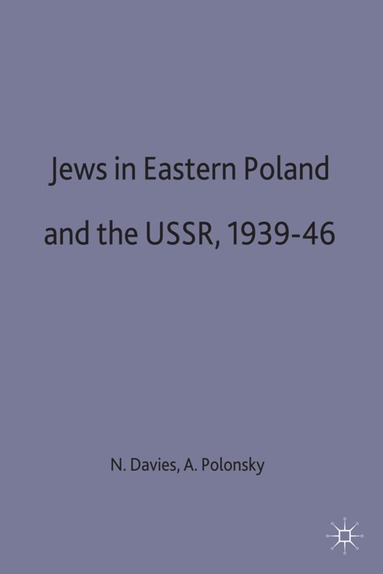 Jews in Eastern Poland and the USSR, 1939-46

N. Davies, A. Polonsky